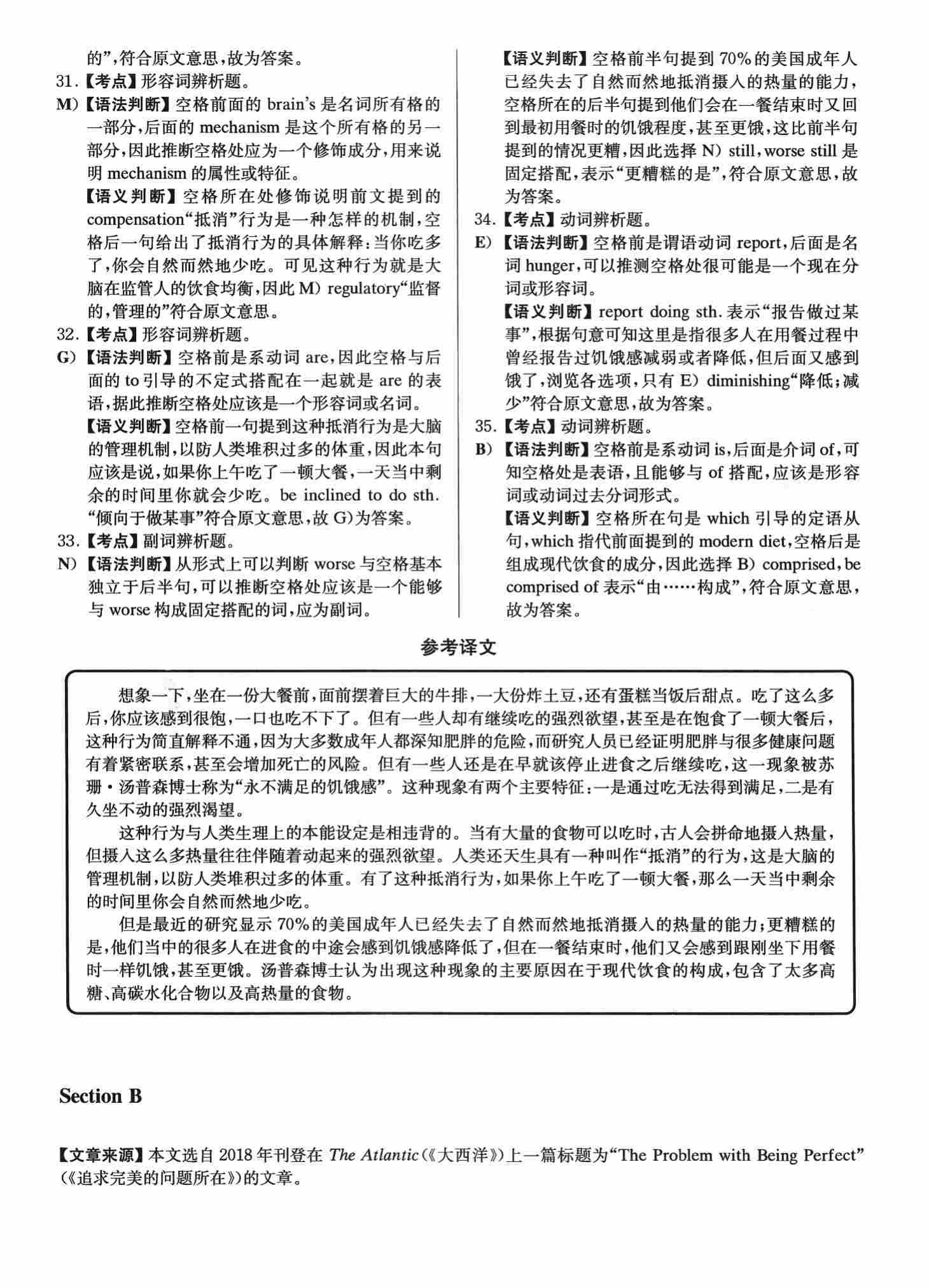 的”,符合原文意思,故为答案。

31.【考点】形容词辨析题。

M)【语法判断】空格前面的brain's是名词所有格的一部分,后面的mechanism是这个所有格的另一部分,因此推断空格处应为一个修饰成分,用来说明mechanism的属性或特征。

【语义判断】空格所在处修饰说明前文提到的compensation“抵消”行为是一种怎样的机制,空格后一句给出了抵消行为的具体解释:当你吃多了,你会自然而然地少吃。可见这种行为就是大脑在监管人的饮食均衡,因此M) regulatory“监督的,管理的”符合原文意思。

32.【考点】形容词辨析题。

G)【语法判断】空格前是系动词are,因此空格与后面的to引导的不定式搭配在一起就是are的表语,据此推断空格处应该是一个形容词或名词。

【语义判断】空格前一句提到这种抵消行为是大脑的管理机制,以防人类堆积过多的体重,因此本句应该是说,如果你上午吃了一顿大餐,一天当中剩余的时间里你就会少吃。be inclined to do sth.“倾向于做某事”符合原文意思,故G)为答案。

33.【考点】副词辨析题。

N)【语法判断】从形式上可以判断worse与空格基本独立于后半句,可以推断空格处应该是一个能够与worse构成固定搭配的词,应为副词。

【语义判断】空格前半句提到70%的美国成年人已经失去了自然而然地抵消摄入的热量的能力,空格所在的后半句提到他们会在一餐结束时又回到最初用餐时的饥饿程度,甚至更饿,这比前半句提到的情况更糟,因此选择N) still,worse still是固定搭配,表示“更糟糕的是”,符合原文意思,故为答案。

34.【考点】动词辨析题。

E)【语法判断】空格前是谓语动词report,后面是名词hunger,可以推测空格处很可能是一个现在分词或形容词。

【语义判断】report doing sth.表示“报告做过某事”,根据句意可知这里是指很多人在用餐过程中曾经报告过饥饿感减弱或者降低,但后面又感到饿了,浏览各选项,只有E) diminishing“降低;减少”符合原文意思,故为答案。

35.【考点】动词辨析题。

B)【语法判断】空格前是系动词is,后面是介词of,可知空格处是表语,且能够与of搭配,应该是形容词或动词过去分词形式。

【语义判断】空格所在句是which引导的定语从句,which指代前面提到的modern diet,空格后是组成现代饮食的成分,因此选择B) comprised,be comprised of表示“由……构成”,符合原文意思,故为答案。

参考译文

想象一下,坐在一份大餐前,面前摆着巨大的牛排,一大份炸土豆,还有蛋糕当饭后甜点。吃了这么多后,你应该感到很饱,一口也吃不下了。但有一些人却有继续吃的强烈欲望,甚至是在饱食了一顿大餐后,这种行为简直解释不通,因为大多数成年人都深知肥胖的危险,而研究人员已经证明肥胖与很多健康问题有着紧密联系,甚至会增加死亡的风险。但有一些人还是在早就该停止进食之后继续吃,这一现象被苏珊·汤普森博士称为“永不满足的饥饿感”。这种现象有两个主要特征:一是通过吃无法得到满足,二是有久坐不动的强烈渴望。

这种行为与人类生理上的本能设定是相违背的。当有大量的食物可以吃时,古人会拼命地摄入热量,但摄入这么多热量往往伴随着动起来的强烈欲望。人类还天生具有一种叫作“抵消”的行为,这是大脑的管理机制,以防人类堆积过多的体重。有了这种抵消行为,如果你上午吃了一顿大餐,那么一天当中剩余的时间里你会自然而然地少吃。

但是最近的研究显示70%的美国成年人已经失去了自然而然地抵消摄入的热量的能力;更糟糕的是,他们当中的很多人在进食的中途会感到饥饿感降低了,但在一餐结束时,他们又会感到跟刚坐下用餐时一样饥饿,甚至更饿。汤普森博士认为出现这种现象的主要原因在于现代饮食的构成,包含了太多高糖、高碳水化合物以及高热量的食物。

Section B

【文章来源】本文选自2018年刊登在The Atlantic(《大西洋》)上一篇标题为“The Problem with Being Perfect”(《追求完美的问题所在》)的文章。